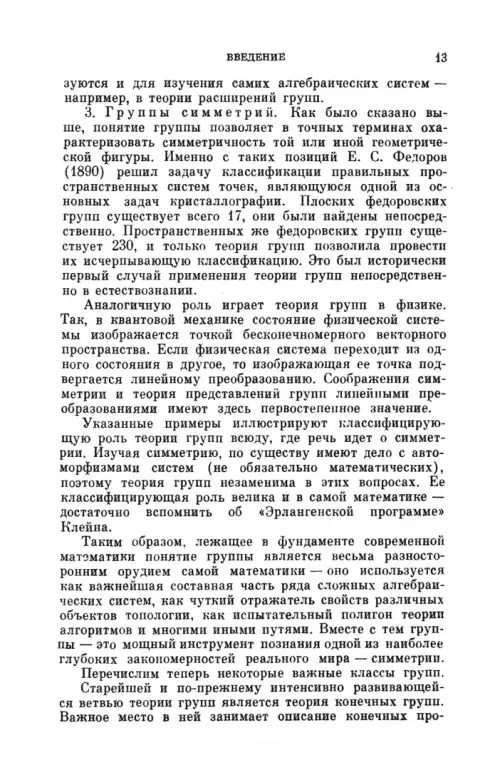 ВВЕДЕНИЕ 13

зуются и для изучения самих алгебраических систем — например, в теории расширений групп.

3. Группы симметрий. Как было сказано выше, понятие группы позволяет в точных терминах охарактеризовать симметричность той или иной геометрической фигуры. Именно с таких позиций Е. С. Федоров (1890) решил задачу классификации правильных пространственных систем точек, являющуюся одной из основных задач кристаллографии. Плоских федоровских групп существует всего 17, они были найдены непосредственно. Пространственных же федоровских групп существует 230, и только теория групп позволила провести их исчерпывающую классификацию. Это был исторически первый случай применения теории групп непосредственно в естествознании.

Аналогичную роль играет теория групп в физике. Так, в квантовой механике состояние физической системы изображается точкой бесконечномерного векторного пространства. Если физическая система переходит из одного состояния в другое, то изображающая ее точка подвергается линейному преобразованию. Соображения симметрии и теория представлений групп линейными преобразованиями имеют здесь первостепенное значение.

Указанные примеры иллюстрируют классифицирующую роль теории групп всюду, где речь идет о симметрии. Изучая симметрию, по существу имеют дело с автоморфизмами систем (не обязательно математических), поэтому теория групп незаменима в этих вопросах. Ее классифицирующая роль велика и в самой математике — достаточно вспомнить об «Эрлангенской программе» Клейна.

Таким образом, лежащее в фундаменте современной математики понятие группы является весьма разносторонним орудием самой математики — оно используется как важнейшая составная часть ряда сложных алгебраических систем, как чуткий отражатель свойств различных объектов топологии, как испытательный полигон теории алгоритмов и многими иными путями. Вместе с тем группы — это мощный инструмент познания одной из наиболее глубоких закономерностей реального мира — симметрии.

Перечислим теперь некоторые важные классы групп.

Старейшей и по-прежнему интенсивно развивающейся ветвью теории групп является теория конечных групп. Важное место в ней занимает описание конечных про-